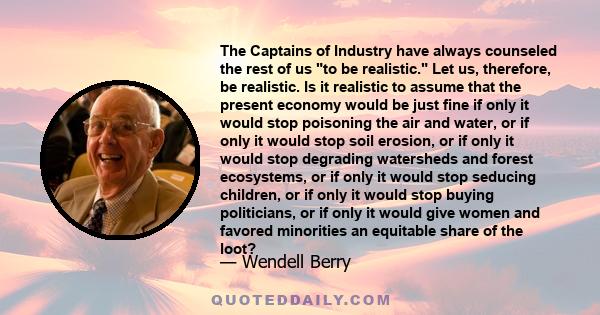 The Captains of Industry have always counseled the rest of us "to be realistic." Let us, therefore, be realistic. Is it realistic to assume that the present economy would be just fine if only it would stop poisoning the air and water, or if only it would stop soil erosion, or if only it would stop degrading watersheds and forest ecosystems, or if only it would stop seducing children, or if only it would stop buying politicians, or if only it would give women and favored minorities an equitable share of the loot?

— Wendell Berry

QUOTEDDAILY.COM